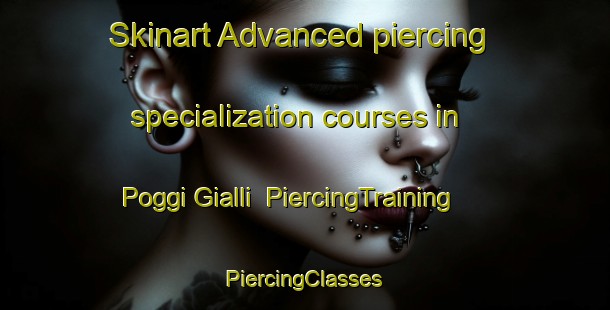 Skinart Advanced piercing specialization courses in Poggi Gialli  PiercingTraining

PiercingClasses